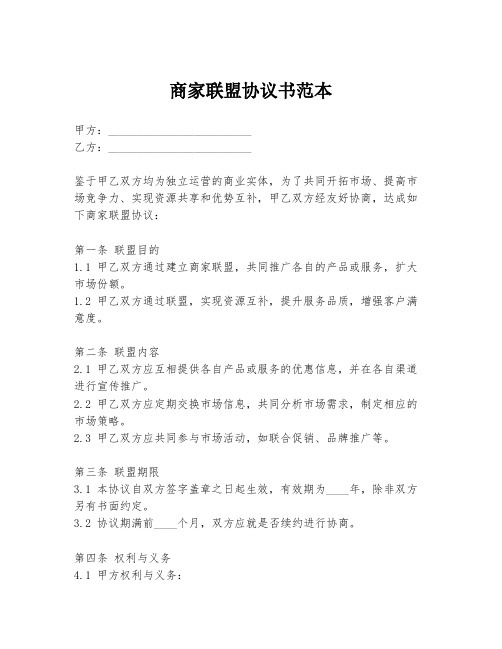 商家联盟协议书范本

甲方：________________________

乙方：________________________

鉴于甲乙双方均为独立运营的商业实体，为了共同开拓市场、提高市场竞争力、实现资源共享和优势互补，甲乙双方经友好协商，达成如下商家联盟协议：

第一条 联盟目的

1.1 甲乙双方通过建立商家联盟，共同推广各自的产品或服务，扩大市场份额。

1.2 甲乙双方通过联盟，实现资源互补，提升服务品质，增强客户满意度。

第二条 联盟内容

2.1 甲乙双方应互相提供各自产品或服务的优惠信息，并在各自渠道进行宣传推广。

2.2 甲乙双方应定期交换市场信息，共同分析市场需求，制定相应的市场策略。

2.3 甲乙双方应共同参与市场活动，如联合促销、品牌推广等。

第三条 联盟期限

3.1 本协议自双方签字盖章之日起生效，有效期为____年，除非双方另有书面约定。

3.2 协议期满前____个月，双方应就是否续约进行协商。

第四条 权利与义务

4.1 甲方权利与义务：